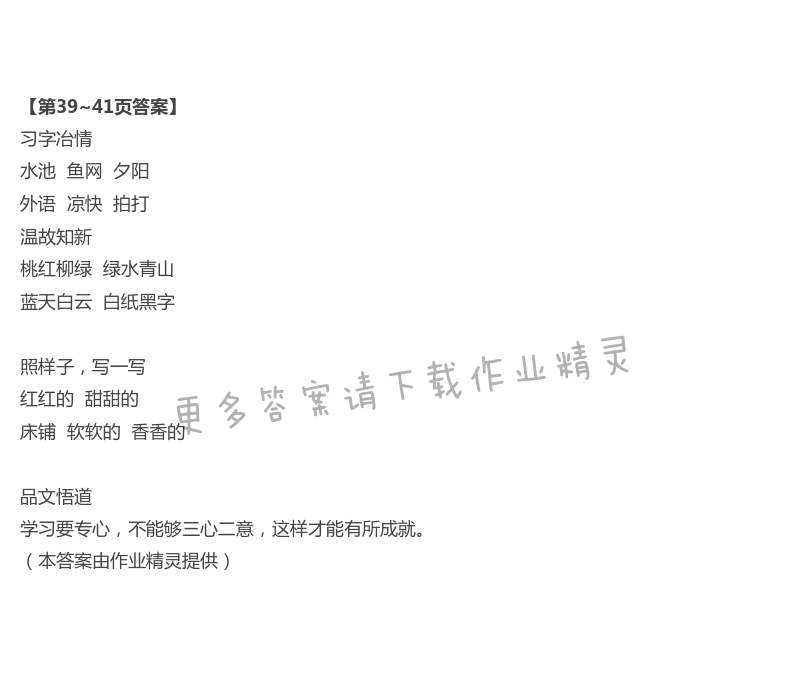 【第39~41页答案】
习字冶情
水池 鱼网 夕阳
外语 凉快 拍打
温故知新
桃红柳绿 绿水青山
蓝天白云 白纸黑字

照样子，写一写
红红的 甜甜的
床铺 软软的 香香的

品文悟道
学习要专心，不能够三心二意，这样才能有所成就。
（本答案由作业精灵提供）

更多答案请下载作业精灵